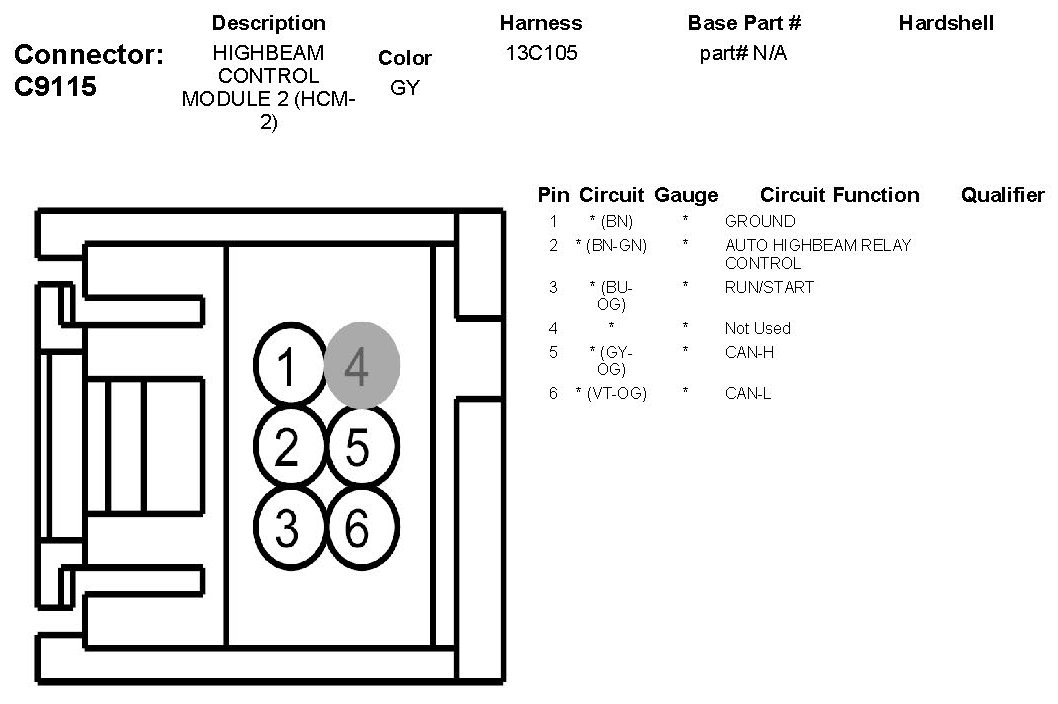 Connector: C9115

| Description | Color | Harness | Base Part # | Hardshell |
|---|---|---|---|---|
| HIGHBEAM CONTROL MODULE 2 (HCM-2) | GY | 13C105 | part# N/A | |

1 4
2 5
3 6

| Pin | Circuit | Gauge | Circuit Function | Qualifier |
|---|---|---|---|---|
| 1 | * (BN) | * | GROUND | |
| 2 | * (BN-GN) | * | AUTO HIGHBEAM RELAY CONTROL | |
| 3 | * (BU-OG) | * | RUN/START | |
| 4 | * | * | Not Used | |
| 5 | * (GY-OG) | * | CAN-H | |
| 6 | * (VT-OG) | * | CAN-L | |